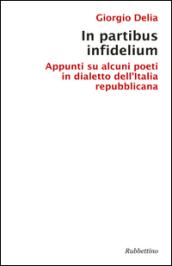 Giorgio Delia

In partibus infidelium

Appunti su alcuni poeti in dialetto dell'Italia repubblicana

Rubbettino